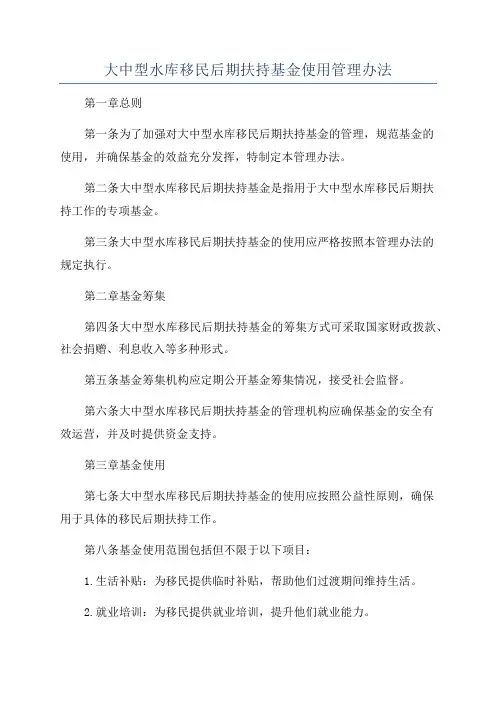 大中型水库移民后期扶持基金使用管理办法

第一章总则

第一条为了加强对大中型水库移民后期扶持基金的管理，规范基金的使用，并确保基金的效益充分发挥，特制定本管理办法。

第二条大中型水库移民后期扶持基金是指用于大中型水库移民后期扶持工作的专项基金。

第三条大中型水库移民后期扶持基金的使用应严格按照本管理办法的规定执行。

第二章基金筹集

第四条大中型水库移民后期扶持基金的筹集方式可采取国家财政拨款、社会捐赠、利息收入等多种形式。

第五条基金筹集机构应定期公开基金筹集情况，接受社会监督。

第六条大中型水库移民后期扶持基金的管理机构应确保基金的安全有效运营，并及时提供资金支持。

第三章基金使用

第七条大中型水库移民后期扶持基金的使用应按照公益性原则，确保用于具体的移民后期扶持工作。

第八条基金使用范围包括但不限于以下项目：

1.生活补贴：为移民提供临时补贴，帮助他们过渡期间维持生活。

2.就业培训：为移民提供就业培训，提升他们就业能力。